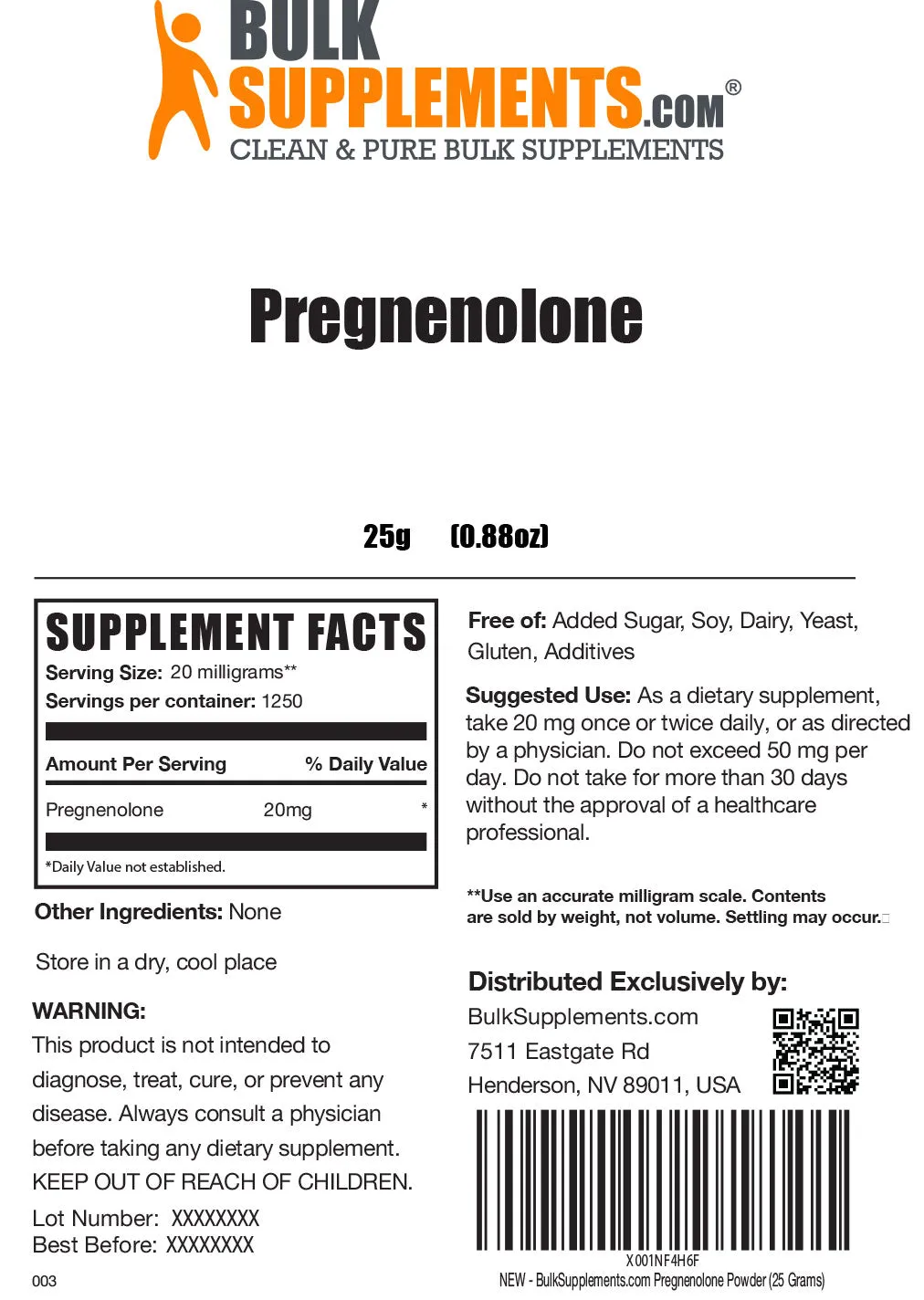 BULK SUPPLEMENTS.COM®
CLEAN & PURE BULK SUPPLEMENTS

Pregnenolone

25g (0.88oz)

SUPPLEMENT FACTS
Serving Size: 20 milligrams**
Servings per container: 1250

| Amount Per Serving | | % Daily Value |
|---|---|---|
| Pregnenolone | 20mg | * |

*Daily Value not established.

Other Ingredients: None

Store in a dry, cool place

WARNING:
This product is not intended to diagnose, treat, cure, or prevent any disease. Always consult a physician before taking any dietary supplement. KEEP OUT OF REACH OF CHILDREN.

Lot Number: XXXXXXXX
Best Before: XXXXXXXX

003

Free of: Added Sugar, Soy, Dairy, Yeast, Gluten, Additives

Suggested Use: As a dietary supplement, take 20 mg once or twice daily, or as directed by a physician. Do not exceed 50 mg per day. Do not take for more than 30 days without the approval of a healthcare professional.

**Use an accurate milligram scale. Contents are sold by weight, not volume. Settling may occur.

Distributed Exclusively by:
BulkSupplements.com
7511 Eastgate Rd
Henderson, NV 89011, USA

X001NF4H6F
NEW - BulkSupplements.com Pregnenolone Powder (25 Grams)